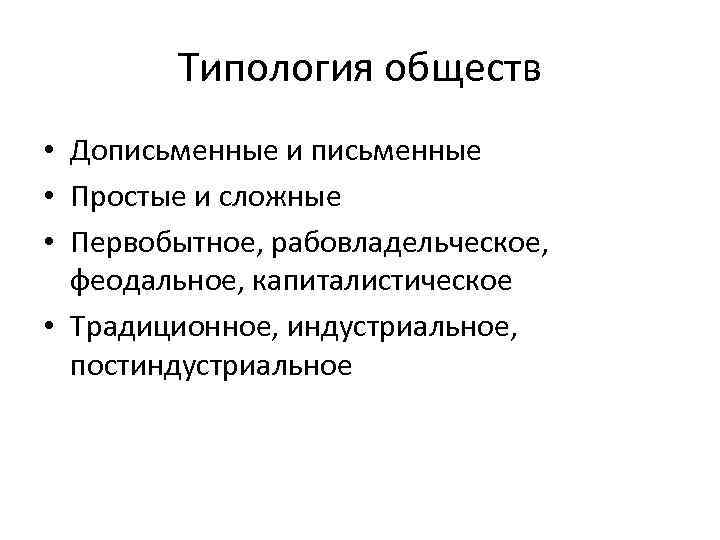 Типология обществ

• Дописьменные и письменные
• Простые и сложные
• Первобытное, рабовладельческое, феодальное, капиталистическое
• Традиционное, индустриальное, постиндустриальное